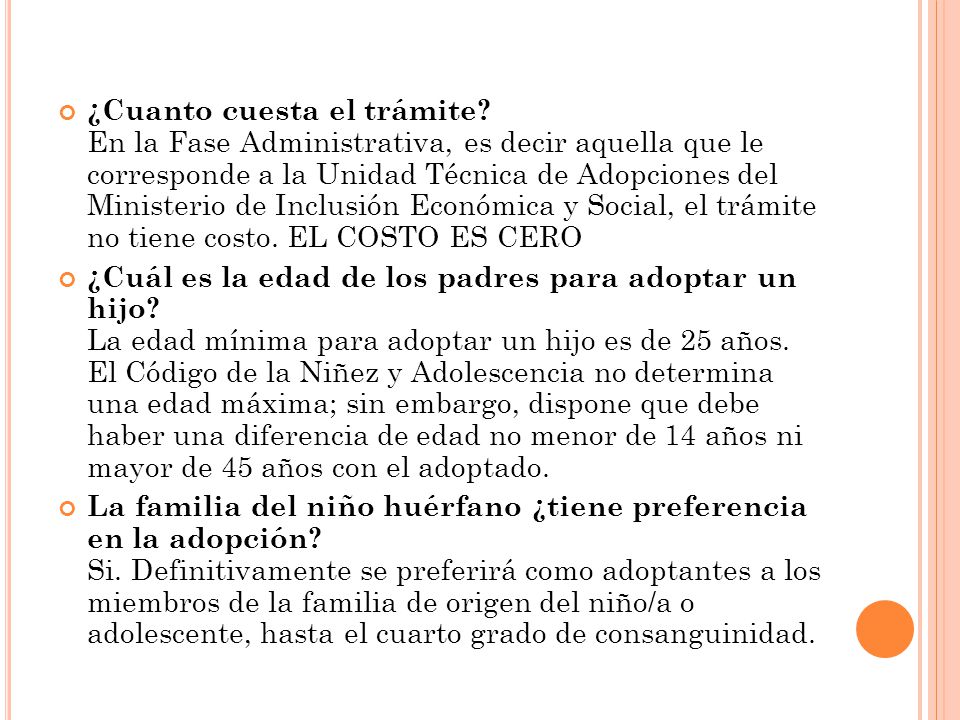 ¿Cuanto cuesta el trámite?
En la Fase Administrativa, es decir aquella que le corresponde a la Unidad Técnica de Adopciones del Ministerio de Inclusión Económica y Social, el trámite no tiene costo. EL COSTO ES CERO

¿Cuál es la edad de los padres para adoptar un hijo?
La edad mínima para adoptar un hijo es de 25 años. El Código de la Niñez y Adolescencia no determina una edad máxima; sin embargo, dispone que debe haber una diferencia de edad no menor de 14 años ni mayor de 45 años con el adoptado.

La familia del niño huérfano ¿tiene preferencia en la adopción?
Si. Definitivamente se preferirá como adoptantes a los miembros de la familia de origen del niño/a o adolescente, hasta el cuarto grado de consanguinidad.